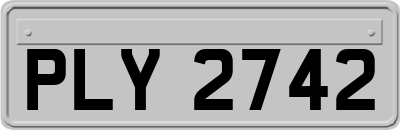 PLY 2742